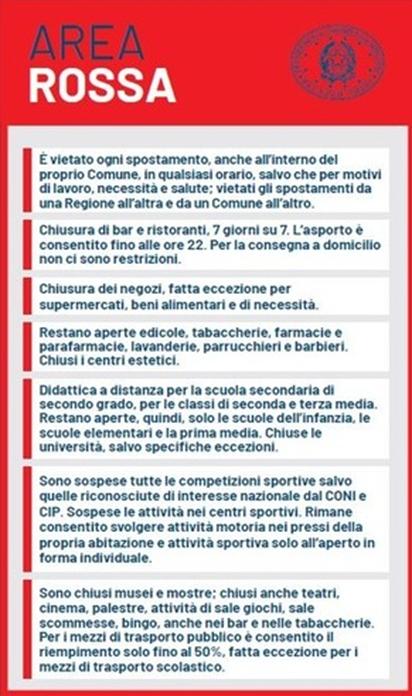 AREA
ROSSA

È vietato ogni spostamento, anche all'interno del proprio Comune, in qualsiasi orario, salvo che per motivi di lavoro, necessità e salute; vietati gli spostamenti da una Regione all'altra e da un Comune all'altro.

Chiusura di bar e ristoranti, 7 giorni su 7. L'asporto è consentito fino alle ore 22. Per la consegna a domicilio non ci sono restrizioni.

Chiusura dei negozi, fatta eccezione per supermercati, beni alimentari e di necessità.

Restano aperte edicole, tabaccherie, farmacie e parafarmacie, lavanderie, parrucchieri e barbieri. Chiusi i centri estetici.

Didattica a distanza per la scuola secondaria di secondo grado, per le classi di seconda e terza media. Restano aperte, quindi, solo le scuole dell'infanzia, le scuole elementari e la prima media. Chiuse le università, salvo specifiche eccezioni.

Sono sospese tutte le competizioni sportive salvo quelle riconosciute di interesse nazionale dal CONI e CIP. Sospese le attività nei centri sportivi. Rimane consentito svolgere attività motoria nei pressi della propria abitazione e attività sportiva solo all'aperto in forma individuale.

Sono chiusi musei e mostre; chiusi anche teatri, cinema, palestre, attività di sale giochi, sale scommesse, bingo, anche nei bar e nelle tabaccherie. Per i mezzi di trasporto pubblico è consentito il riempimento solo fino al 50%, fatta eccezione per i mezzi di trasporto scolastico.